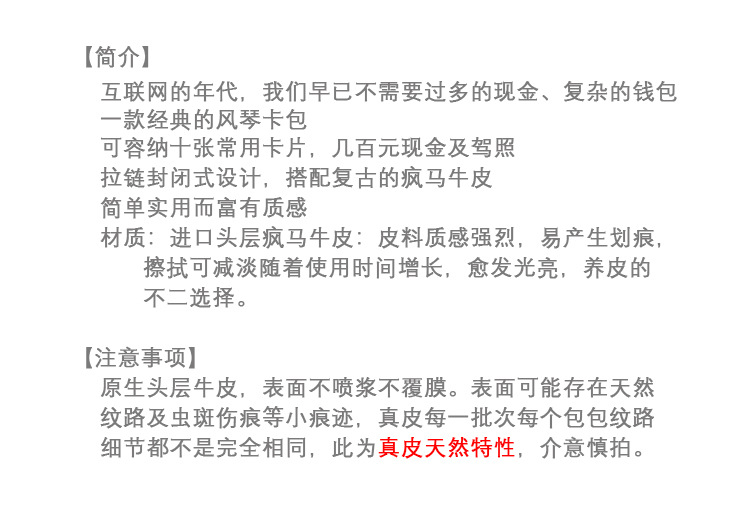 【简介】

互联网的年代，我们早已不需要过多的现金、复杂的钱包
一款经典的风琴卡包
可容纳十张常用卡片，几百元现金及驾照
拉链封闭式设计，搭配复古的疯马牛皮
简单实用而富有质感
材质：进口头层疯马牛皮：皮料质感强烈，易产生划痕，擦拭可减淡随着使用时间增长，愈发光亮，养皮的不二选择。

【注意事项】

原生头层牛皮，表面不喷浆不覆膜。表面可能存在天然纹路及虫斑伤痕等小痕迹，真皮每一批次每个包包纹路细节都不是完全相同，此为真皮天然特性，介意慎拍。